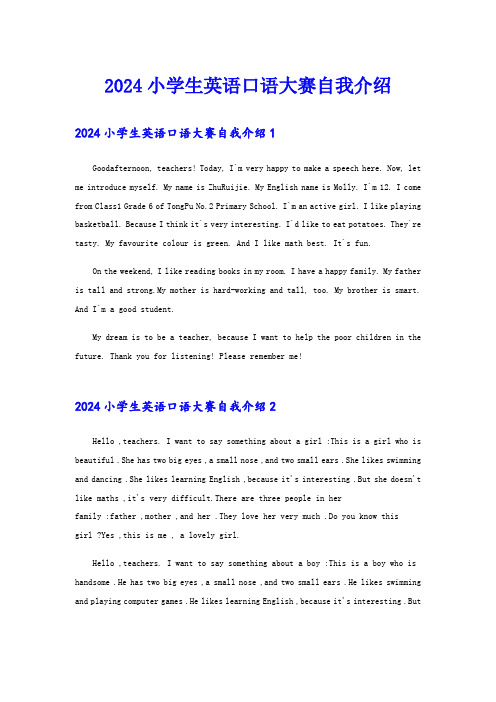 2024 小学生英语口语大赛自我介绍

2024 小学生英语口语大赛自我介绍 1

Goodafternoon, teachers! Today, I'm very happy to make a speech here. Now, let me introduce myself. My name is ZhuRuijie. My English name is Molly. I'm 12. I come from Class1 Grade 6 of TongPu No.2 Primary School. I'm an active girl. I like playing basketball. Because I think it's very interesting. I'd like to eat potatoes. They're tasty. My favourite colour is green. And I like math best. It's fun.

On the weekend, I like reading books in my room. I have a happy family. My father is tall and strong.My mother is hard-working and tall, too. My brother is smart. And I'm a good student.

My dream is to be a teacher, because I want to help the poor children in the future. Thank you for listening! Please remember me!

2024 小学生英语口语大赛自我介绍 2

Hello ,teachers. I want to say something about a girl :This is a girl who is beautiful .She has two big eyes ,a small nose ,and two small ears .She likes swimming and dancing .She likes learning English ,because it's interesting .But she doesn't like maths ,it's very difficult.There are three people in her family :father ,mother ,and her .They love her very much .Do you know this girl ?Yes ,this is me , a lovely girl.

Hello ,teachers. I want to say something about a boy :This is a boy who is handsome .He has two big eyes ,a small nose ,and two small ears .He likes swimming and playing computer games .He likes learning English ,because it's interesting .But